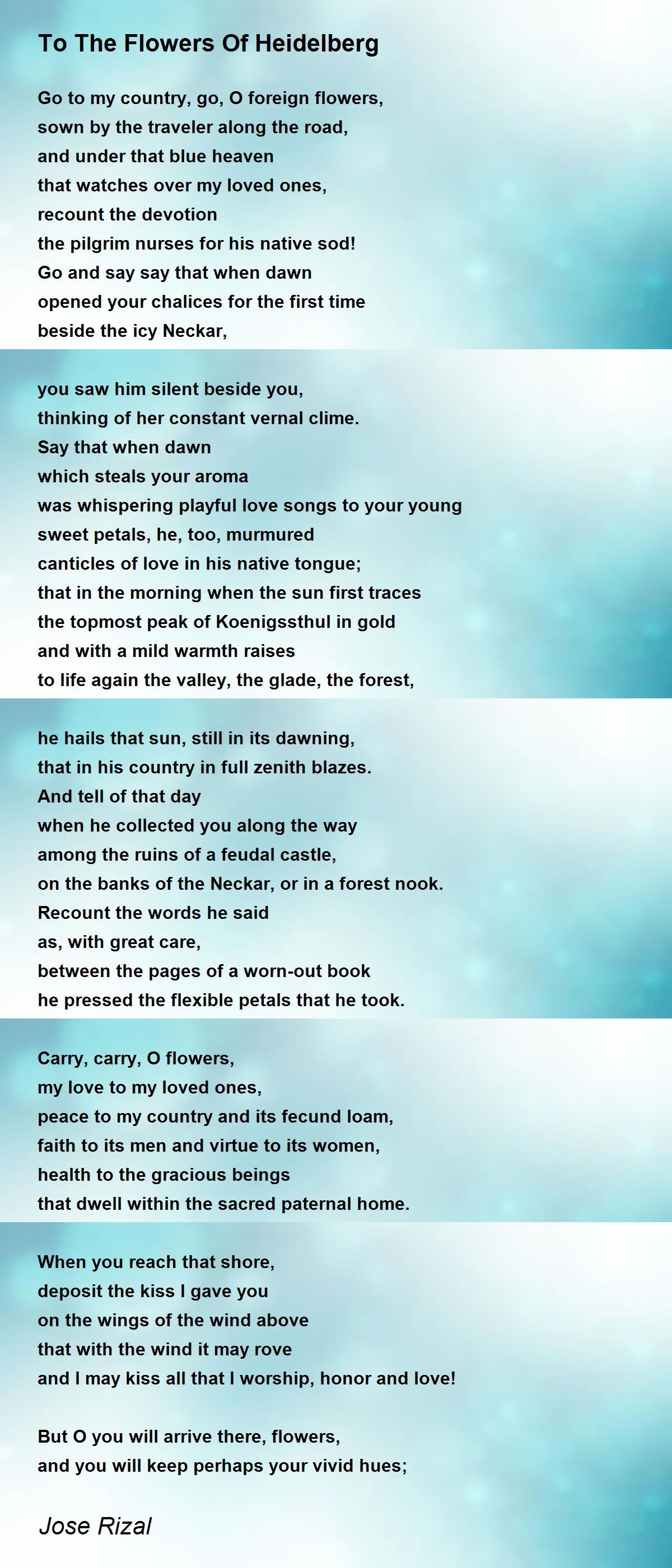 To The Flowers Of Heidelberg

Go to my country, go, O foreign flowers,
sown by the traveler along the road,
and under that blue heaven
that watches over my loved ones,
recount the devotion
the pilgrim nurses for his native sod!
Go and say say that when dawn
opened your chalices for the first time
beside the icy Neckar,

you saw him silent beside you,
thinking of her constant vernal clime.
Say that when dawn
which steals your aroma
was whispering playful love songs to your young
sweet petals, he, too, murmured
canticles of love in his native tongue;
that in the morning when the sun first traces
the topmost peak of Koenigssthul in gold
and with a mild warmth raises
to life again the valley, the glade, the forest,

he hails that sun, still in its dawning,
that in his country in full zenith blazes.
And tell of that day
when he collected you along the way
among the ruins of a feudal castle,
on the banks of the Neckar, or in a forest nook.
Recount the words he said
as, with great care,
between the pages of a worn-out book
he pressed the flexible petals that he took.

Carry, carry, O flowers,
my love to my loved ones,
peace to my country and its fecund loam,
faith to its men and virtue to its women,
health to the gracious beings
that dwell within the sacred paternal home.

When you reach that shore,
deposit the kiss I gave you
on the wings of the wind above
that with the wind it may rove
and I may kiss all that I worship, honor and love!

But O you will arrive there, flowers,
and you will keep perhaps your vivid hues;

Jose Rizal